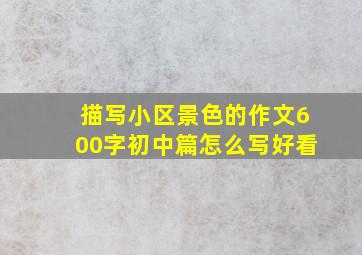 描写小区景色的作文600字初中篇怎么写好看